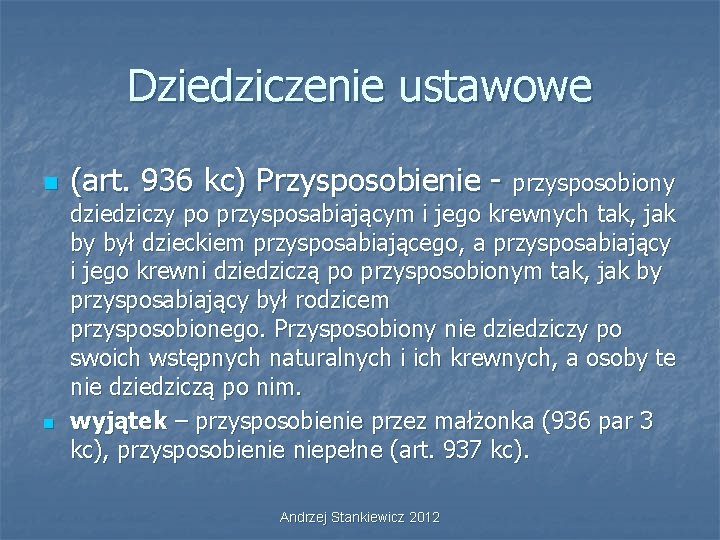 Dziedziczenie ustawowe

• (art. 936 kc) Przysposobienie - przysposobiony dziedziczy po przysposabiającym i jego krewnych tak, jak by był dzieckiem przysposabiającego, a przysposabiający i jego krewni dziedziczą po przysposobionym tak, jak by przysposabiający był rodzicem przysposobionego. Przysposobiony nie dziedziczy po swoich wstępnych naturalnych i ich krewnych, a osoby te nie dziedziczą po nim.

• wyjątek – przysposobienie przez małżonka (936 par 3 kc), przysposobienie niepełne (art. 937 kc).

Andrzej Stankiewicz 2012